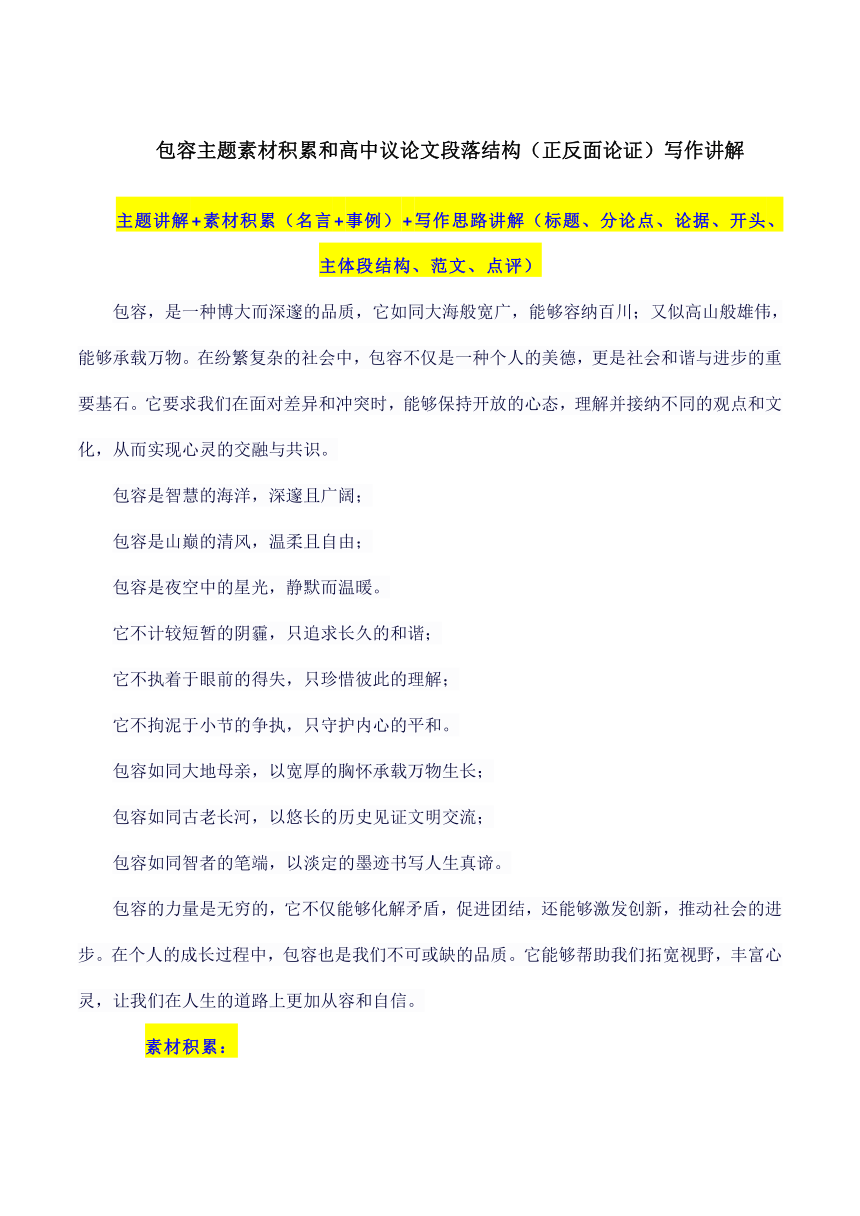 包容主题素材积累和高中议论文段落结构（正反面论证）写作讲解

主题讲解+素材积累（名言+事例）+写作思路讲解（标题、分论点、论据、开头、主体段结构、范文、点评）

包容，是一种博大而深邃的品质，它如同大海般宽广，能够容纳百川；又似高山般雄伟，能够承载万物。在纷繁复杂的社会中，包容不仅是一种个人的美德，更是社会和谐与进步的重要基石。它要求我们在面对差异和冲突时，能够保持开放的心态，理解并接纳不同的观点和文化，从而实现心灵的交融与共识。

包容是智慧的海洋，深邃且广阔；

包容是山巅的清风，温柔且自由；

包容是夜空中的星光，静默而温暖。

它不计较短暂的阴霾，只追求长久的和谐；

它不执着于眼前的得失，只珍惜彼此的理解；

它不拘泥于小节的争执，只守护内心的平和。

包容如同大地母亲，以宽厚的胸怀承载万物生长；

包容如同古老长河，以悠长的历史见证文明交流；

包容如同智者的笔端，以淡定的墨迹书写人生真谛。

包容的力量是无穷的，它不仅能够化解矛盾，促进团结，还能够激发创新，推动社会的进步。在个人的成长过程中，包容也是我们不可或缺的品质。它能够帮助我们拓宽视野，丰富心灵，让我们在人生的道路上更加从容和自信。

素材积累：